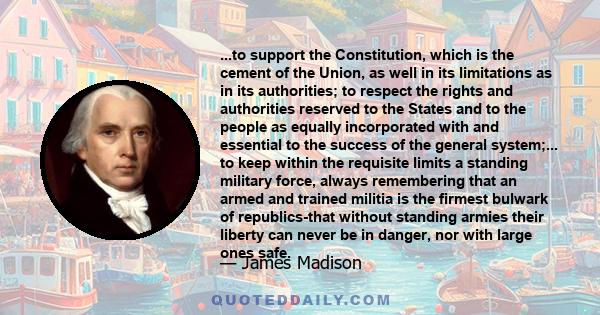 ...to support the Constitution, which is the cement of the Union, as well in its limitations as in its authorities; to respect the rights and authorities reserved to the States and to the people as equally incorporated with and essential to the success of the general system;... to keep within the requisite limits a standing military force, always remembering that an armed and trained militia is the firmest bulwark of republics-that without standing armies their liberty can never be in danger, nor with large ones safe.

— James Madison

QUOTEDDAILY.COM